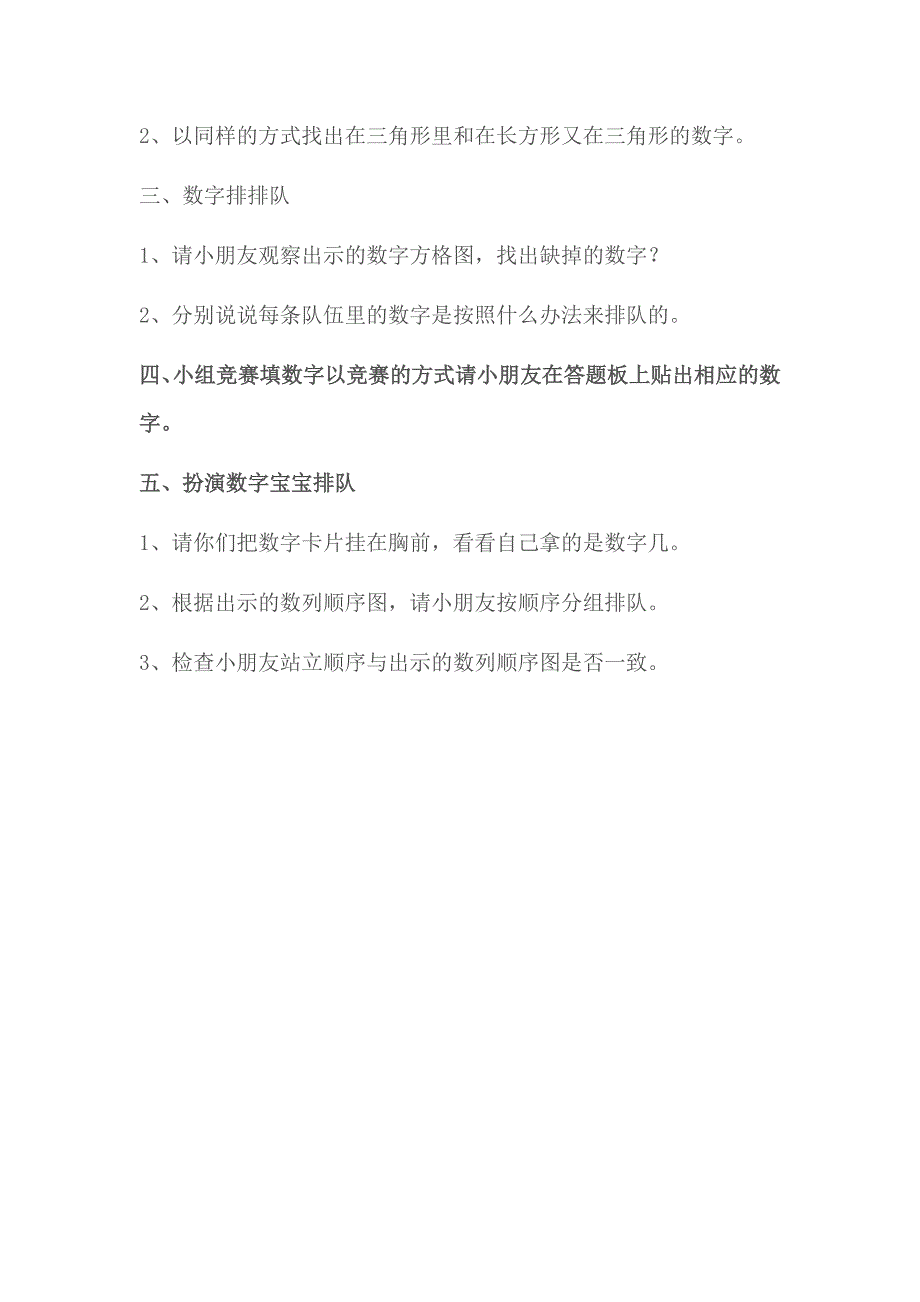 2、以同样的方式找出在三角形里和在长方形又在三角形的数字。

三、数字排排队

1、请小朋友观察出示的数字方格图，找出缺掉的数字？

2、分别说说每条队伍里的数字是按照什么办法来排队的。

四、小组竞赛填数字以竞赛的方式请小朋友在答题板上贴出相应的数字。

五、扮演数字宝宝排队

1、请你们把数字卡片挂在胸前，看看自己拿的是数字几。

2、根据出示的数列顺序图，请小朋友按顺序分组排队。

3、检查小朋友站立顺序与出示的数列顺序图是否一致。